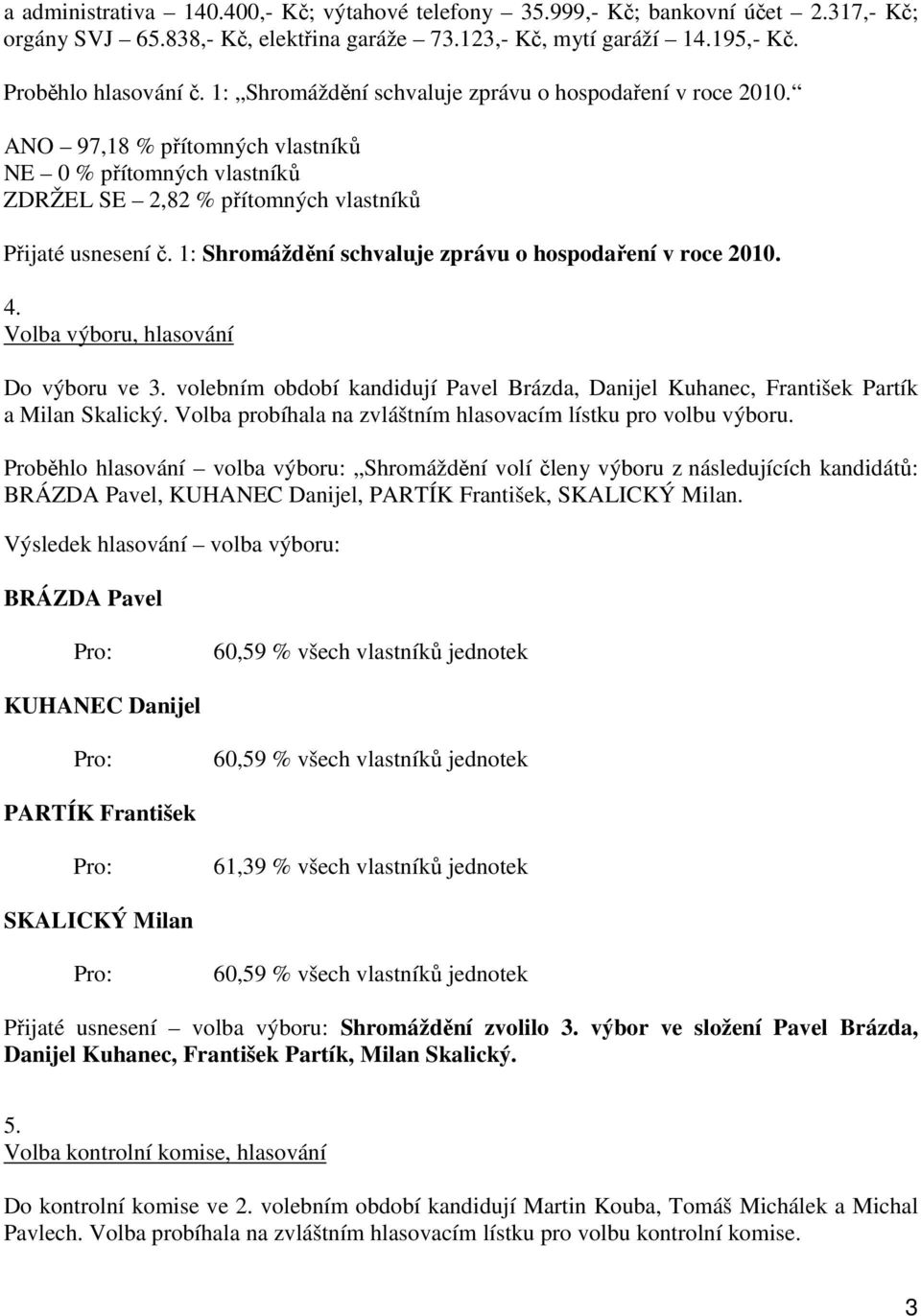 a administrativa – 140.400,- Kč; výtahové telefony – 35.999,- Kč; bankovní účet – 2.317,- Kč; orgány SVJ – 65.838,- Kč, elektřina garáže – 73.123,- Kč, mytí garáží – 14.195,- Kč.

Proběhlo hlasování č. 1: „Shromáždění schvaluje zprávu o hospodaření v roce 2010.“

ANO – 97,18 % přítomných vlastníků
NE – 0 % přítomných vlastníků
ZDRŽEL SE – 2,82 % přítomných vlastníků

Přijaté usnesení č. 1: Shromáždění schvaluje zprávu o hospodaření v roce 2010.

4.
Volba výboru, hlasování

Do výboru ve 3. volebním období kandidují Pavel Brázda, Danijel Kuhanec, František Partík a Milan Skalický. Volba probíhala na zvláštním hlasovacím lístku pro volbu výboru.

Proběhlo hlasování – volba výboru: „Shromáždění volí členy výboru z následujících kandidátů: BRÁZDA Pavel, KUHANEC Danijel, PARTÍK František, SKALICKÝ Milan.

Výsledek hlasování – volba výboru:

BRÁZDA Pavel

Pro: 60,59 % všech vlastníků jednotek

KUHANEC Danijel

Pro: 60,59 % všech vlastníků jednotek

PARTÍK František

Pro: 61,39 % všech vlastníků jednotek

SKALICKÝ Milan

Pro: 60,59 % všech vlastníků jednotek

Přijaté usnesení – volba výboru: Shromáždění zvolilo 3. výbor ve složení Pavel Brázda, Danijel Kuhanec, František Partík, Milan Skalický.

5.
Volba kontrolní komise, hlasování

Do kontrolní komise ve 2. volebním období kandidují Martin Kouba, Tomáš Michálek a Michal Pavlech. Volba probíhala na zvláštním hlasovacím lístku pro volbu kontrolní komise.

3